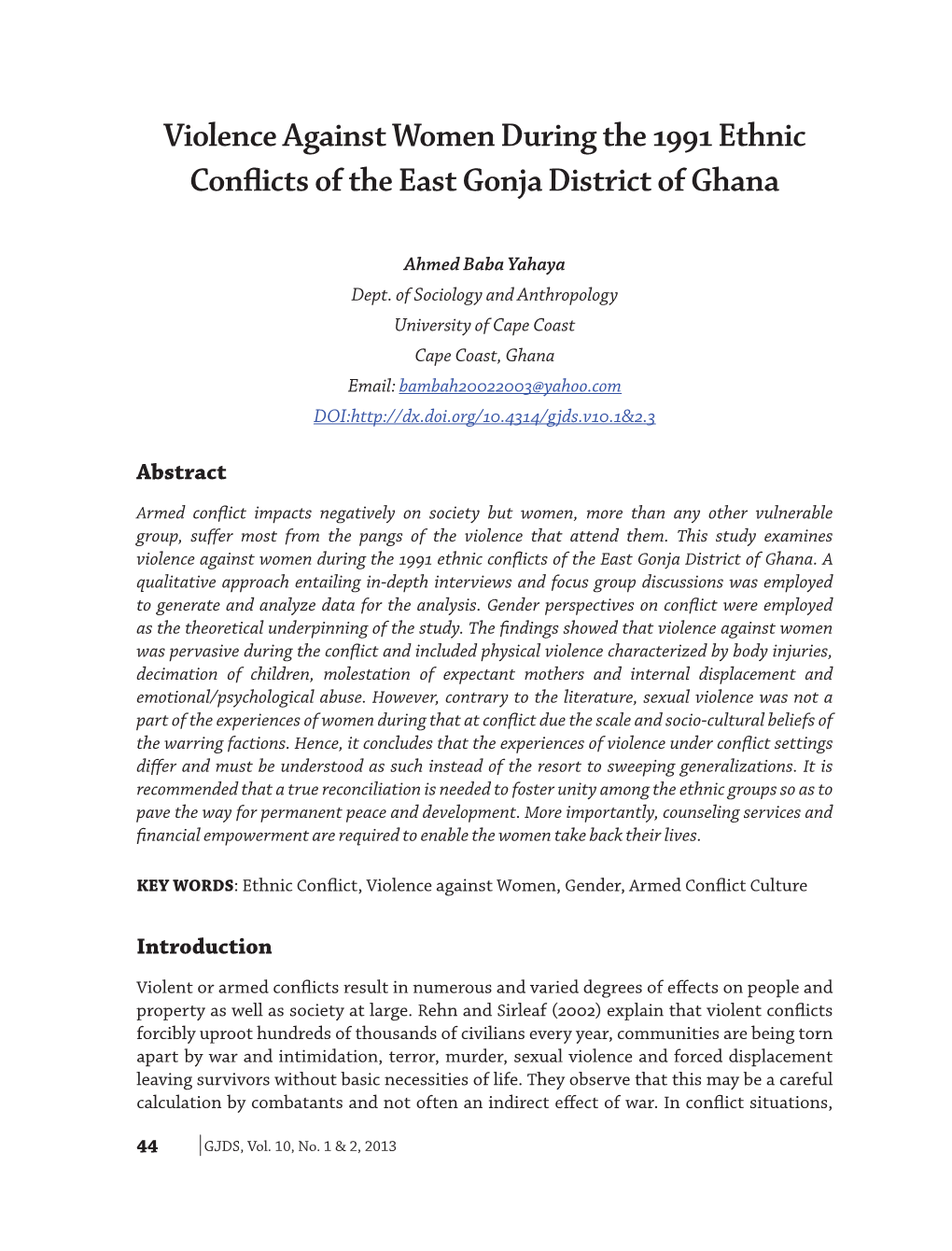 Violence Against Women During the 1991 Ethnic Conflicts of the East Gonja District of Ghana

Ahmed Baba Yahaya
Dept. of Sociology and Anthropology
University of Cape Coast
Cape Coast, Ghana
Email: bambah20022003@yahoo.com
DOI:http://dx.doi.org/10.4314/gjds.v10.1&2.3

Abstract

Armed conflict impacts negatively on society but women, more than any other vulnerable group, suffer most from the pangs of the violence that attend them. This study examines violence against women during the 1991 ethnic conflicts of the East Gonja District of Ghana. A qualitative approach entailing in-depth interviews and focus group discussions was employed to generate and analyze data for the analysis. Gender perspectives on conflict were employed as the theoretical underpinning of the study. The findings showed that violence against women was pervasive during the conflict and included physical violence characterized by body injuries, decimation of children, molestation of expectant mothers and internal displacement and emotional/psychological abuse. However, contrary to the literature, sexual violence was not a part of the experiences of women during that at conflict due the scale and socio-cultural beliefs of the warring factions. Hence, it concludes that the experiences of violence under conflict settings differ and must be understood as such instead of the resort to sweeping generalizations. It is recommended that a true reconciliation is needed to foster unity among the ethnic groups so as to pave the way for permanent peace and development. More importantly, counseling services and financial empowerment are required to enable the women take back their lives.

KEY WORDS: Ethnic Conflict, Violence against Women, Gender, Armed Conflict Culture

Introduction

Violent or armed conflicts result in numerous and varied degrees of effects on people and property as well as society at large. Rehn and Sirleaf (2002) explain that violent conflicts forcibly uproot hundreds of thousands of civilians every year, communities are being torn apart by war and intimidation, terror, murder, sexual violence and forced displacement leaving survivors without basic necessities of life. They observe that this may be a careful calculation by combatants and not often an indirect effect of war. In conflict situations,

44 GJDS, Vol. 10, No. 1 & 2, 2013